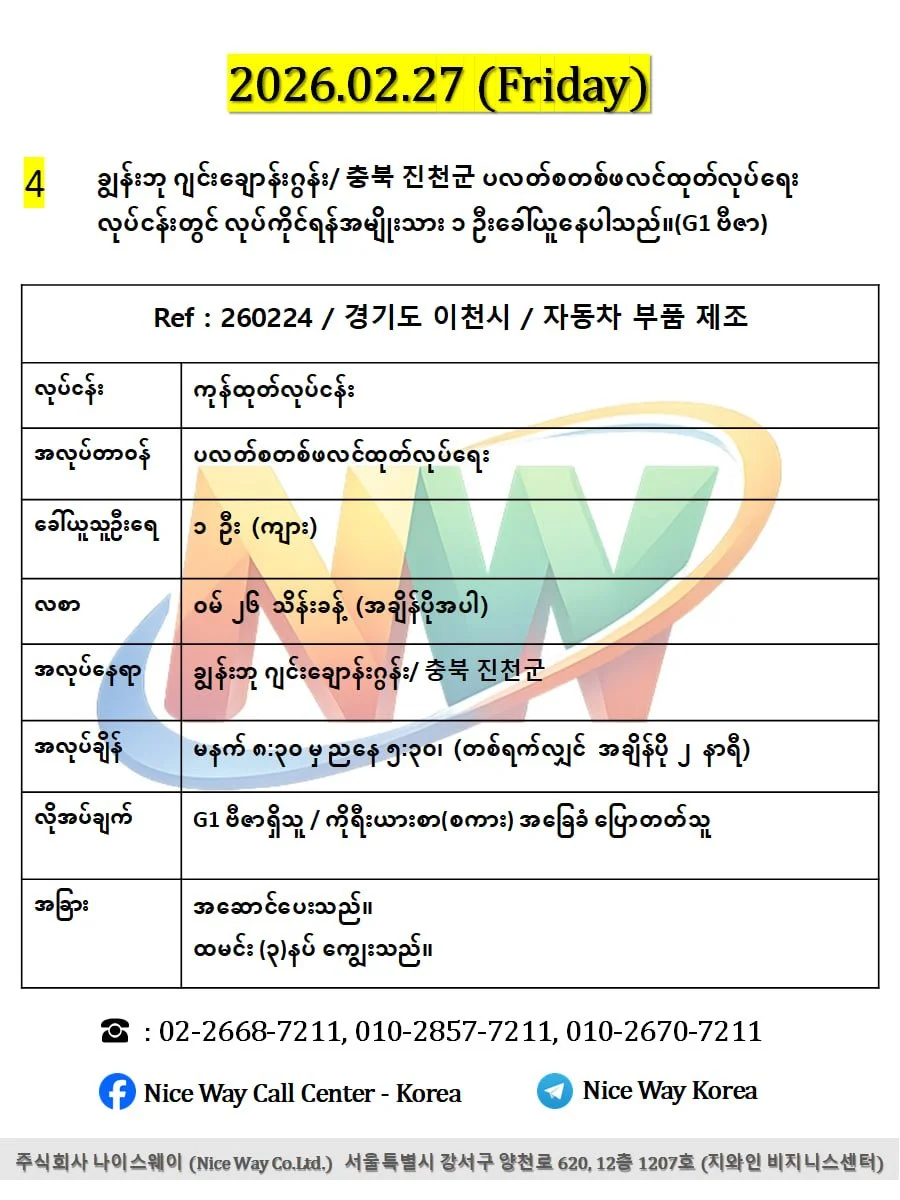 2026.02.27 (Friday)

4 ချွန်းဘု ဂျင်းချောန်းဂွန်း/ 충북 진천군 ပလတ်စတစ်ဖလင်ထုတ်လုပ်ရေး လုပ်ငန်းတွင် လုပ်ကိုင်ရန်အမျိုးသား ၁ ဦးခေါ်ယူနေပါသည်။(G1 ဗီဇာ)

| Ref : 260224 / 경기도 이천시 / 자동차 부품 제조 | |
|---|---|
| လုပ်ငန်း | ကုန်ထုတ်လုပ်ငန်း |
| အလုပ်တာဝန် | ပလတ်စတစ်ဖလင်ထုတ်လုပ်ရေး |
| ခေါ်ယူသူဦးရေ | ၁ ဦး (ကျား) |
| လစာ | ဝမ် ၂၆ သိန်းခန့် (အချိန်ပိုအပါ) |
| အလုပ်နေရာ | ချွန်းဘု ဂျင်းချောန်းဂွန်း/ 충북 진천군 |
| အလုပ်ချိန် | မနက် ၈:၃၀ မှ ညနေ ၅:၃၀၊ (တစ်ရက်လျှင် အချိန်ပို ၂ နာရီ) |
| လိုအပ်ချက် | G1 ဗီဇာရှိသူ / ကိုရီးယားစာ(စကား) အခြေခံ ပြောတတ်သူ |
| အခြား | အဆောင်ပေးသည်။ ထမင်း (၃)နပ် ကျွေးသည်။ |

☎ : 02-2668-7211, 010-2857-7211, 010-2670-7211

Nice Way Call Center - Korea

Nice Way Korea

주식회사 나이스웨이 (Nice Way Co.Ltd.) 서울특별시 강서구 양천로 620, 12층 1207호 (지와인 비지니스센터)